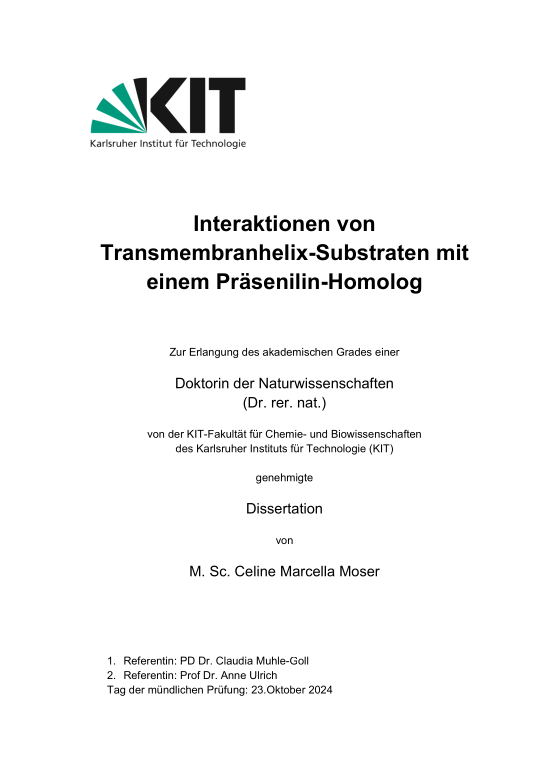 KIT
Karlsruher Institut für Technologie

Interaktionen von Transmembranhelix-Substraten mit einem Präsenilin-Homolog

Zur Erlangung des akademischen Grades einer

Doktorin der Naturwissenschaften
(Dr. rer. nat.)

von der KIT-Fakultät für Chemie- und Biowissenschaften
des Karlsruher Instituts für Technologie (KIT)

genehmigte

Dissertation

von

M. Sc. Celine Marcella Moser

1. Referentin: PD Dr. Claudia Muhle-Goll
2. Referentin: Prof Dr. Anne Ulrich
Tag der mündlichen Prüfung: 23.Oktober 2024